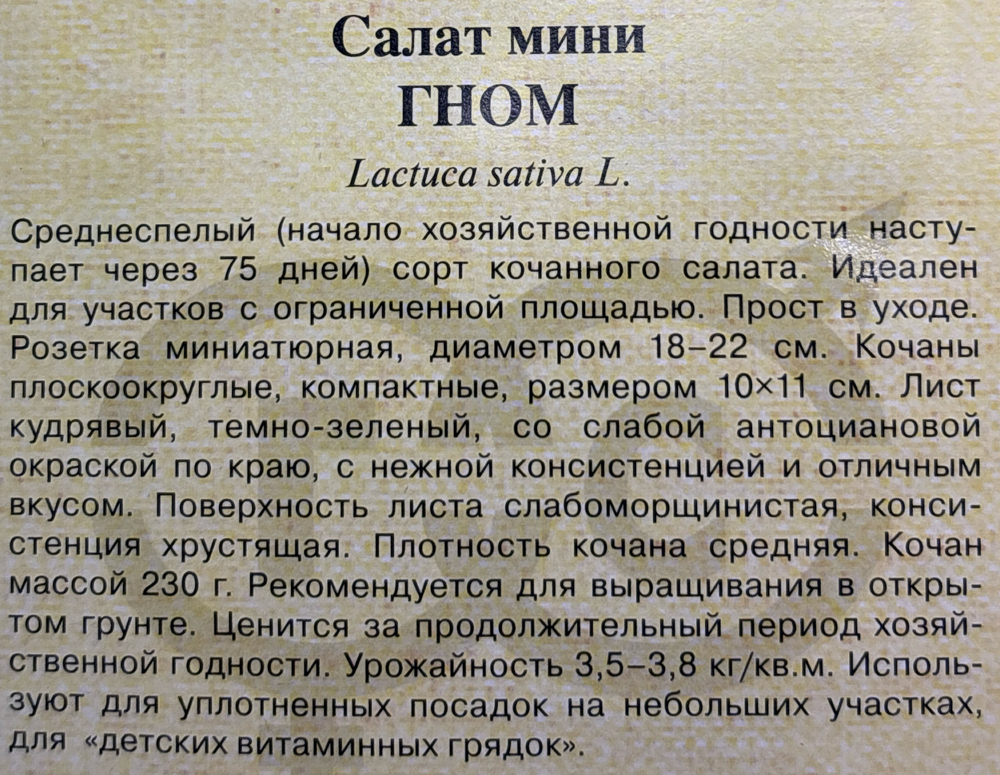 Салат мини
ГНОМ
Lactuca sativa L.

Среднеспелый (начало хозяйственной годности наступает через 75 дней) сорт кочанного салата. Идеален для участков с ограниченной площадью. Прост в уходе. Розетка миниатюрная, диаметром 18–22 см. Кочаны плоскоокруглые, компактные, размером 10×11 см. Лист кудрявый, темно-зеленый, со слабой антоциановой окраской по краю, с нежной консистенцией и отличным вкусом. Поверхность листа слабоморщинистая, консистенция хрустящая. Плотность кочана средняя. Кочан массой 230 г. Рекомендуется для выращивания в открытом грунте. Ценится за продолжительный период хозяйственной годности. Урожайность 3,5–3,8 кг/кв.м. Используют для уплотненных посадок на небольших участках, для «детских витаминных грядок».